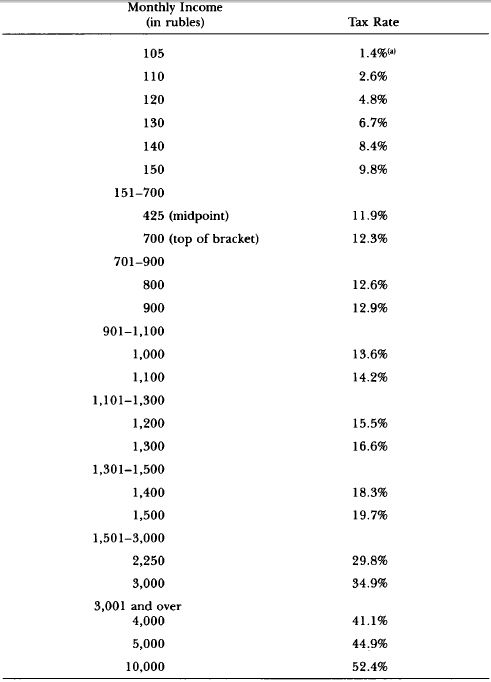 | Monthly Income (in rubles) | Tax Rate |
|---|---|
| 105 | 1.4%$^{(a)}$ |
| 110 | 2.6% |
| 120 | 4.8% |
| 130 | 6.7% |
| 140 | 8.4% |
| 150 | 9.8% |
| 151–700 | |
| 425 (midpoint) | 11.9% |
| 700 (top of bracket) | 12.3% |
| 701–900 | |
| 800 | 12.6% |
| 900 | 12.9% |
| 901–1,100 | |
| 1,000 | 13.6% |
| 1,100 | 14.2% |
| 1,101–1,300 | |
| 1,200 | 15.5% |
| 1,300 | 16.6% |
| 1,301–1,500 | |
| 1,400 | 18.3% |
| 1,500 | 19.7% |
| 1,501–3,000 | |
| 2,250 | 29.8% |
| 3,000 | 34.9% |
| 3,001 and over | |
| 4,000 | 41.1% |
| 5,000 | 44.9% |
| 10,000 | 52.4% |